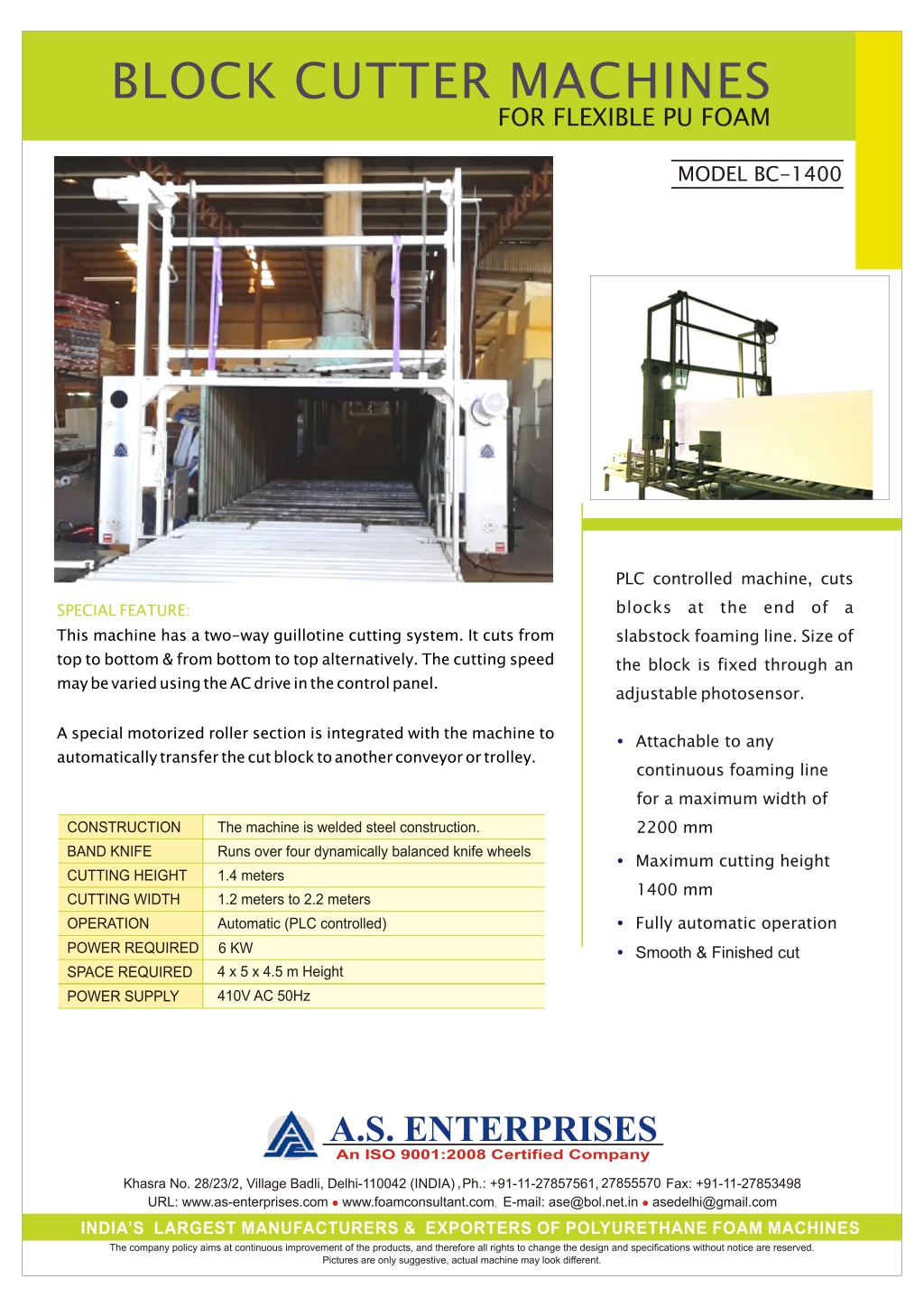 BLOCK CUTTER MACHINES
FOR FLEXIBLE PU FOAM

MODEL BC-1400

SPECIAL FEATURE:
This machine has a two-way guillotine cutting system. It cuts from top to bottom & from bottom to top alternatively. The cutting speed may be varied using the AC drive in the control panel.

A special motorized roller section is integrated with the machine to automatically transfer the cut block to another conveyor or trolley.

| CONSTRUCTION | The machine is welded steel construction. |
|---|---|
| BAND KNIFE | Runs over four dynamically balanced knife wheels |
| CUTTING HEIGHT | 1.4 meters |
| CUTTING WIDTH | 1.2 meters to 2.2 meters |
| OPERATION | Automatic (PLC controlled) |
| POWER REQUIRED | 6 KW |
| SPACE REQUIRED | 4 x 5 x 4.5 m Height |
| POWER SUPPLY | 410V AC 50Hz |

PLC controlled machine, cuts blocks at the end of a slabstock foaming line. Size of the block is fixed through an adjustable photosensor.

• Attachable to any continuous foaming line for a maximum width of 2200 mm
• Maximum cutting height 1400 mm
• Fully automatic operation
• Smooth & Finished cut

A.S. ENTERPRISES
An ISO 9001:2008 Certified Company

Khasra No. 28/23/2, Village Badli, Delhi-110042 (INDIA), Ph.: +91-11-27857561, 27855570 Fax: +91-11-27853498
URL: www.as-enterprises.com • www.foamconsultant.com, E-mail: ase@bol.net.in • asedelhi@gmail.com

INDIA'S LARGEST MANUFACTURERS & EXPORTERS OF POLYURETHANE FOAM MACHINES
The company policy aims at continuous improvement of the products, and therefore all rights to change the design and specifications without notice are reserved.
Pictures are only suggestive, actual machine may look different.